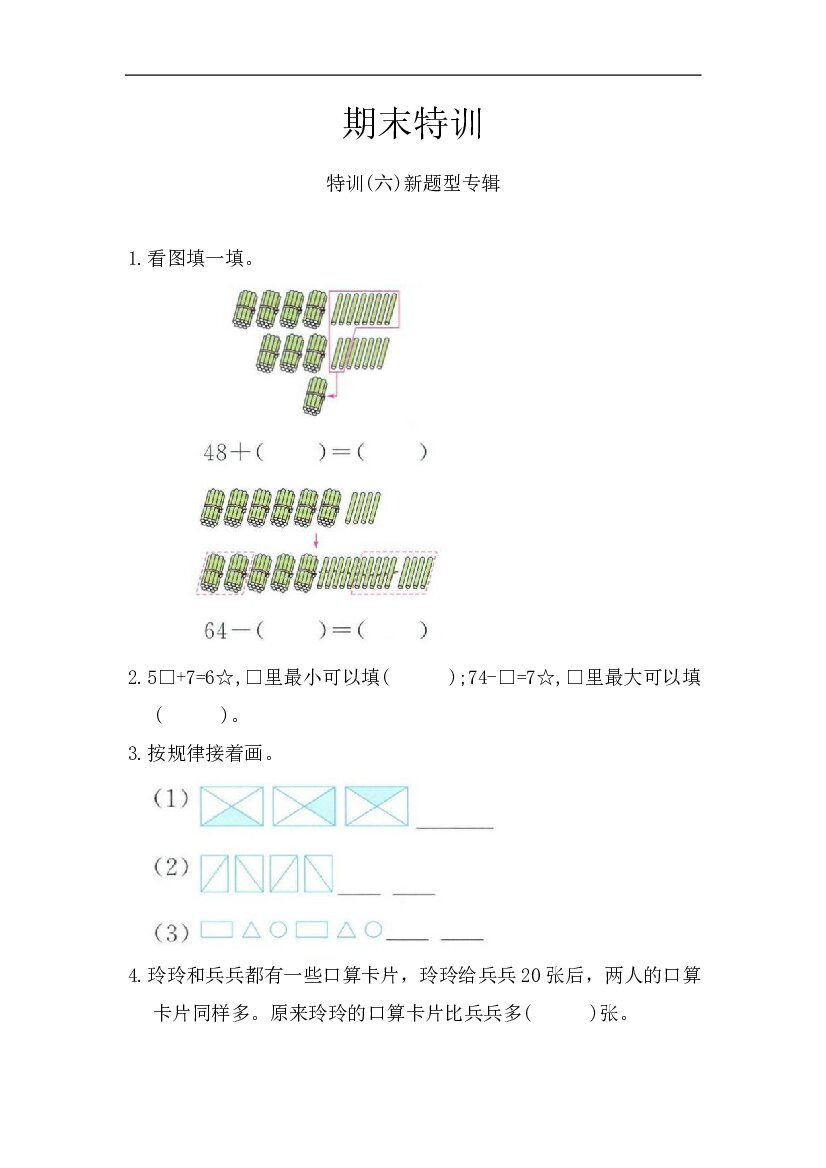 期末特训

特训(六)新题型专辑

1.看图填一填。

48+(　　)=(　　)

64-(　　)=(　　)

2.5□+7=6☆,□里最小可以填(　　);74-□=7☆,□里最大可以填(　　)。

3.按规律接着画。

(1) ____

(2) ____ ____

(3) ____ ____

4.玲玲和兵兵都有一些口算卡片,玲玲给兵兵20张后,两人的口算卡片同样多。原来玲玲的口算卡片比兵兵多(　　)张。